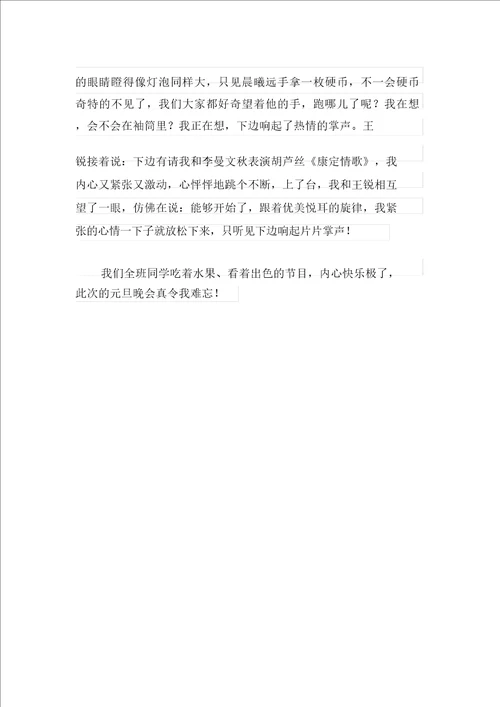 的眼睛瞪得像灯泡同样大，只见晨曦远手拿一枚硬币，不一会硬币奇特的不见了，我们大家都好奇望着他的手，跑哪儿了呢？我在想，会不会在袖筒里？我正在想，下边响起了热情的掌声。王

锐接着说：下边有请我和李曼文秋表演胡芦丝《康定情歌》，我内心又紧张又激动，心怦怦地跳个不断，上了台，我和王锐相互望了一眼，仿佛在说：能够开始了，跟着优美悦耳的旋律，我紧张的心情一下子就放松下来，只听见下边响起片片掌声！

我们全班同学吃着水果、看着出色的节目，内心快乐极了，此次的元旦晚会真令我难忘！